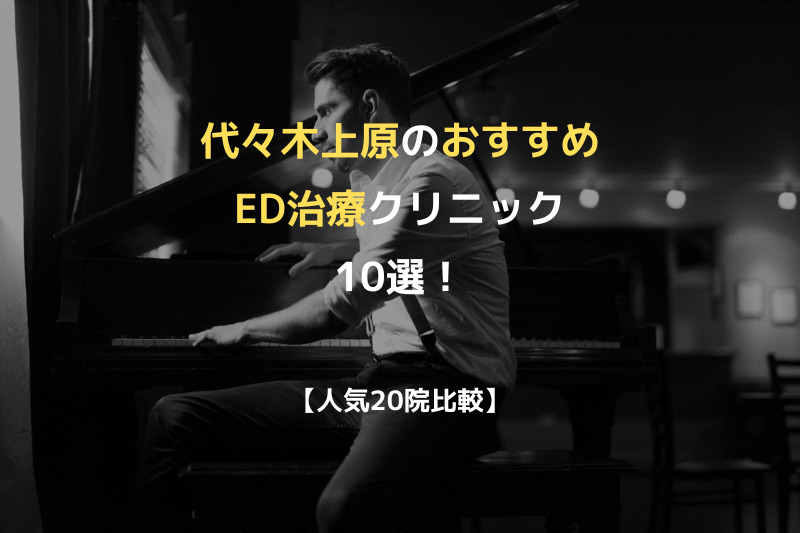 代々木上原のおすすめ
ED治療クリニック
10選！

【人気20院比較】